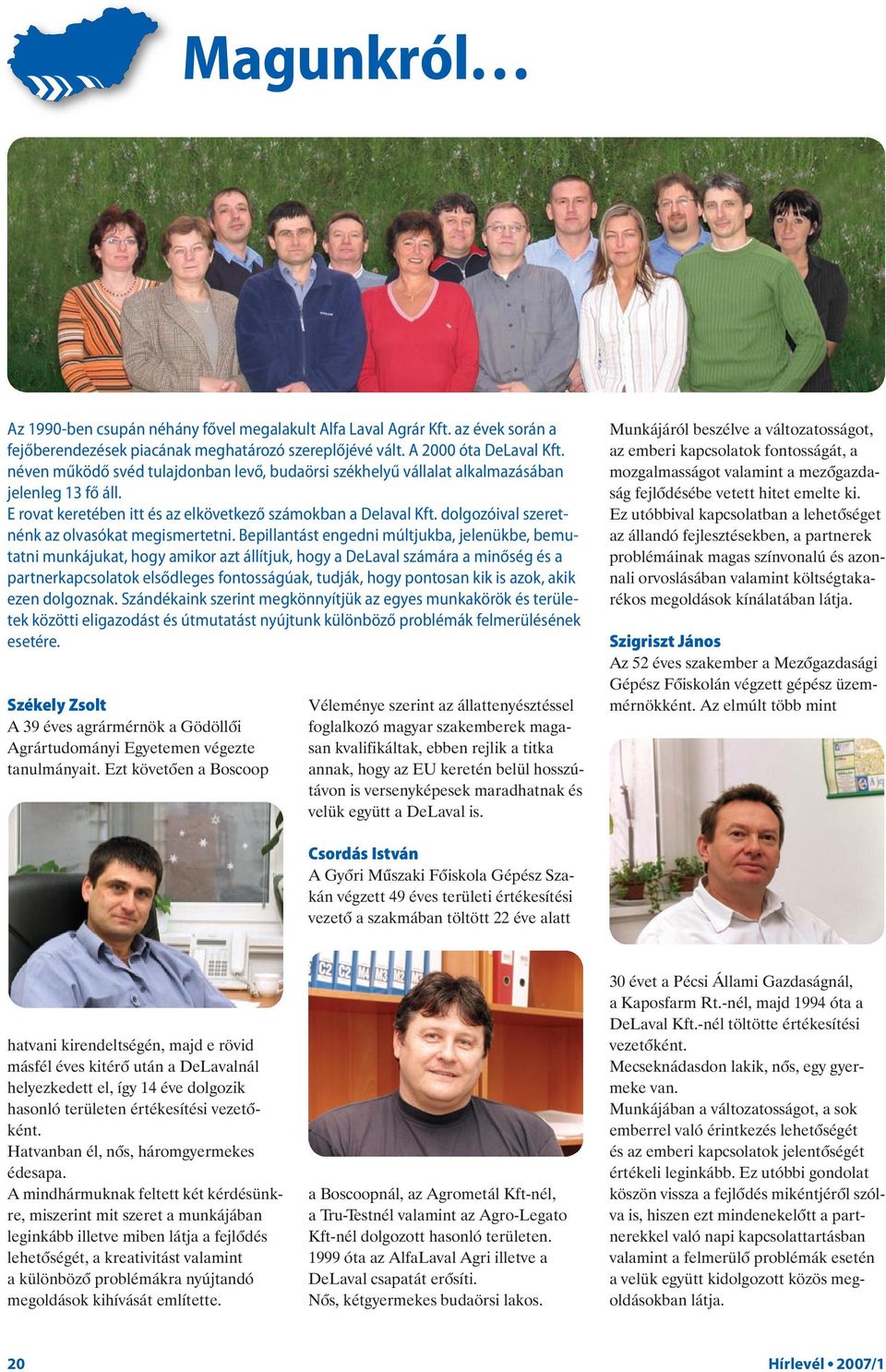 Magunkról…

Az 1990-ben csupán néhány fővel megalakult Alfa Laval Agrár Kft. az évek során a fejőberendezések piacának meghatározó szereplőjévé vált. A 2000 óta DeLaval Kft. néven működő svéd tulajdonban levő, budaörsi székhelyű vállalat alkalmazásában jelenleg 13 fő áll.
E rovat keretében itt és az elkövetkező számokban a Delaval Kft. dolgozóival szeretnénk az olvasókat megismertetni. Bepillantást engedni múltjukba, jelenükbe, bemutatni munkájukat, hogy amikor azt állítjuk, hogy a DeLaval számára a minőség és a partnerkapcsolatok elsődleges fontosságúak, tudják, hogy pontosan kik is azok, akik ezen dolgoznak. Szándékaink szerint megkönnyítjük az egyes munkakörök és területek közötti eligazodást és útmutatást nyújtunk különböző problémák felmerülésének esetére.

Székely Zsolt
A 39 éves agrármérnök a Gödöllői Agrártudományi Egyetemen végezte tanulmányait. Ezt követően a Boscoop hatvani kirendeltségén, majd e rövid másfél éves kitérő után a DeLavalnál helyezkedett el, így 14 éve dolgozik hasonló területen értékesítési vezetőként.
Hatvanban él, nős, háromgyermekes édesapa.
A mindhármuknak feltett két kérdésünkre, miszerint mit szeret a munkájában leginkább illetve miben látja a fejlődés lehetőségét, a kreativitást valamint a különböző problémákra nyújtandó megoldások kihívását említette.

Véleménye szerint az állattenyésztéssel foglalkozó magyar szakemberek magasan kvalifikáltak, ebben rejlik a titka annak, hogy az EU keretén belül hosszútávon is versenyképesek maradhatnak és velük együtt a DeLaval is.

Csordás István
A Győri Műszaki Főiskola Gépész Szakán végzett 49 éves területi értékesítési vezető a szakmában töltött 22 éve alatt a Boscoopnál, az Agrometál Kft-nél, a Tru-Testnél valamint az Agro-Legato Kft-nél dolgozott hasonló területen. 1999 óta az AlfaLaval Agri illetve a DeLaval csapatát erősíti.
Nős, kétgyermekes budaörsi lakos.

Munkájáról beszélve a változatosságot, az emberi kapcsolatok fontosságát, a mozgalmasságot valamint a mezőgazdaság fejlődésébe vetett hitet emelte ki.
Ez utóbbival kapcsolatban a lehetőséget az állandó fejlesztésekben, a partnerek problémáinak magas színvonalú és azonnali orvoslásában valamint költségtakarékos megoldások kínálatában látja.

Szigriszt János
Az 52 éves szakember a Mezőgazdasági Gépész Főiskolán végzett gépész üzemmérnökként. Az elmúlt több mint 30 évet a Pécsi Állami Gazdaságnál, a Kaposfarm Rt.-nél, majd 1994 óta a DeLaval Kft.-nél töltötte értékesítési vezetőként.
Mecseknádasdon lakik, nős, egy gyermeke van.
Munkájában a változatosságot, a sok emberrel való érintkezés lehetőségét és az emberi kapcsolatok jelentőségét értékeli leginkább. Ez utóbbi gondolat köszön vissza a fejlődés mikéntjéről szólva is, hiszen ezt mindenekelőtt a partnerekkel való napi kapcsolattartásban valamint a felmerülő problémák esetén a velük együtt kidolgozott közös megoldásokban látja.

20

Hírlevél • 2007/1